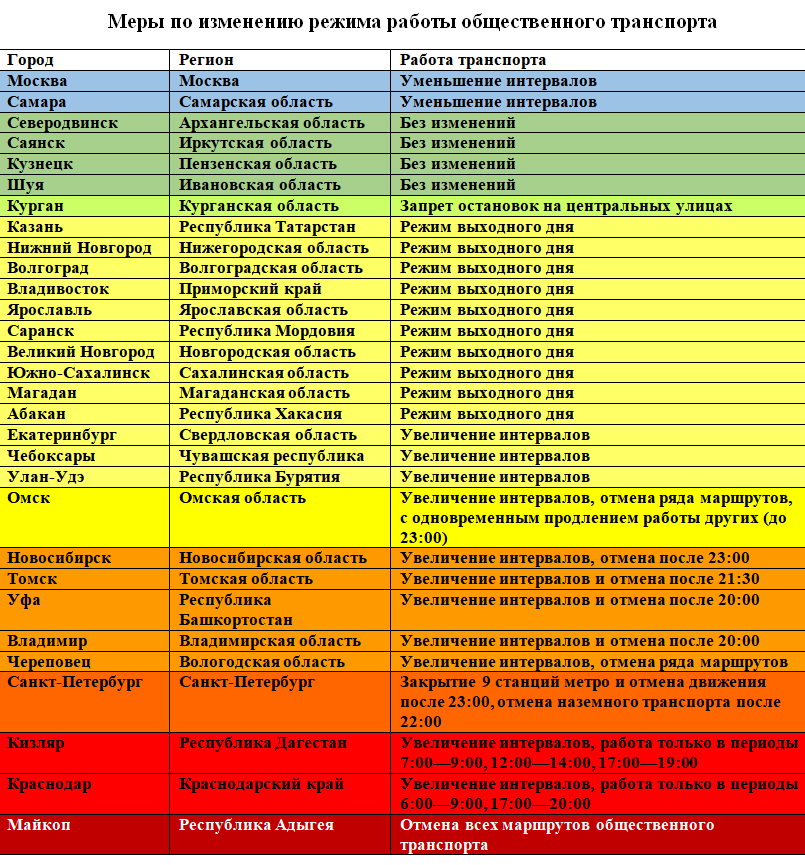 Меры по изменению режима работы общественного транспорта

| Город | Регион | Работа транспорта |
|---|---|---|
| Москва | Москва | Уменьшение интервалов |
| Самара | Самарская область | Уменьшение интервалов |
| Северодвинск | Архангельская область | Без изменений |
| Саянск | Иркутская область | Без изменений |
| Кузнецк | Пензенская область | Без изменений |
| Шуя | Ивановская область | Без изменений |
| Курган | Курганская область | Запрет остановок на центральных улицах |
| Казань | Республика Татарстан | Режим выходного дня |
| Нижний Новгород | Нижегородская область | Режим выходного дня |
| Волгоград | Волгоградская область | Режим выходного дня |
| Владивосток | Приморский край | Режим выходного дня |
| Ярославль | Ярославская область | Режим выходного дня |
| Саранск | Республика Мордовия | Режим выходного дня |
| Великий Новгород | Новгородская область | Режим выходного дня |
| Южно-Сахалинск | Сахалинская область | Режим выходного дня |
| Магадан | Магаданская область | Режим выходного дня |
| Абакан | Республика Хакасия | Режим выходного дня |
| Екатеринбург | Свердловская область | Увеличение интервалов |
| Чебоксары | Чувашская республика | Увеличение интервалов |
| Улан-Удэ | Республика Бурятия | Увеличение интервалов |
| Омск | Омская область | Увеличение интервалов, отмена ряда маршрутов, с одновременным продлением работы других (до 23:00) |
| Новосибирск | Новосибирская область | Увеличение интервалов, отмена после 23:00 |
| Томск | Томская область | Увеличение интервалов и отмена после 21:30 |
| Уфа | Республика Башкортостан | Увеличение интервалов и отмена после 20:00 |
| Владимир | Владимирская область | Увеличение интервалов и отмена после 20:00 |
| Череповец | Вологодская область | Увеличение интервалов, отмена ряда маршрутов |
| Санкт-Петербург | Санкт-Петербург | Закрытие 9 станций метро и отмена движения после 23:00, отмена наземного транспорта после 22:00 |
| Кизляр | Республика Дагестан | Увеличение интервалов, работа только в периоды 7:00—9:00, 12:00—14:00, 17:00—19:00 |
| Краснодар | Краснодарский край | Увеличение интервалов, работа только в периоды 6:00—9:00, 17:00—20:00 |
| Майкоп | Республика Адыгея | Отмена всех маршрутов общественного транспорта |